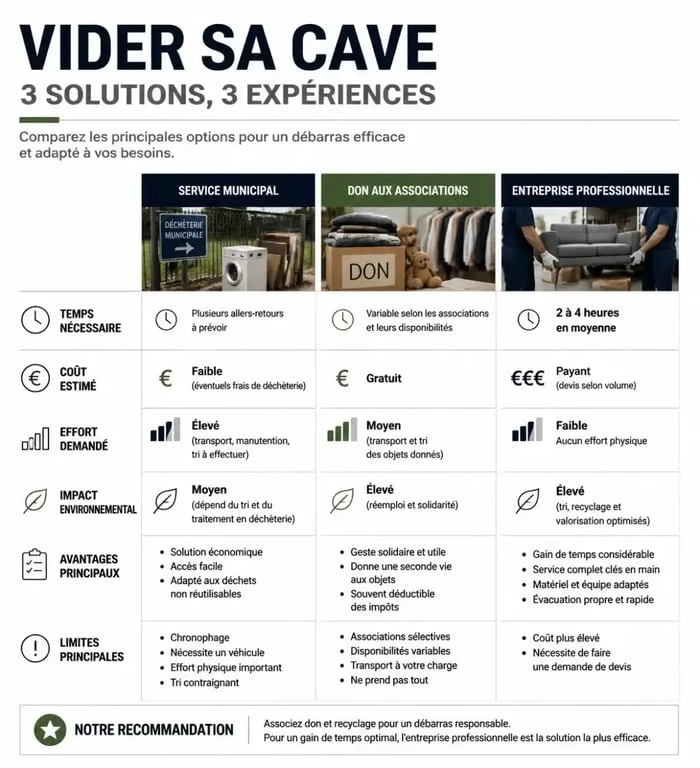 VIDER SA CAVE
3 SOLUTIONS, 3 EXPÉRIENCES

Comparez les principales options pour un débarras efficace et adapté à vos besoins.

| | SERVICE MUNICIPAL | DON AUX ASSOCIATIONS | ENTREPRISE PROFESSIONNELLE |
|---|---|---|---|
| | DÉCHÈTERIE MUNICIPALE | DON | |
| TEMPS NÉCESSAIRE | Plusieurs allers-retours à prévoir | Variable selon les associations et leurs disponibilités | 2 à 4 heures en moyenne |
| COÛT ESTIMÉ | € Faible (éventuels frais de déchèterie) | € Gratuit | €€€ Payant (devis selon volume) |
| EFFORT DEMANDÉ | Élevé (transport, manutention, tri à effectuer) | Moyen (transport et tri des objets donnés) | Faible Aucun effort physique |
| IMPACT ENVIRONNEMENTAL | Moyen (dépend du tri et du traitement en déchèterie) | Élevé (réemploi et solidarité) | Élevé (tri, recyclage et valorisation optimisés) |
| AVANTAGES PRINCIPAUX | • Solution économique • Accès facile • Adapté aux déchets non réutilisables | • Geste solidaire et utile • Donne une seconde vie aux objets • Souvent déductible des impôts | • Gain de temps considérable • Service complet clés en main • Matériel et équipe adaptés • Évacuation propre et rapide |
| LIMITES PRINCIPALES | • Chronophage • Nécessite un véhicule • Effort physique important • Tri contraignant | • Associations sélectives • Disponibilités variables • Transport à votre charge • Ne prend pas tout | • Coût plus élevé • Nécessite de faire une demande de devis |

NOTRE RECOMMANDATION

Associez don et recyclage pour un débarras responsable.
Pour un gain de temps optimal, l'entreprise professionnelle est la solution la plus efficace.